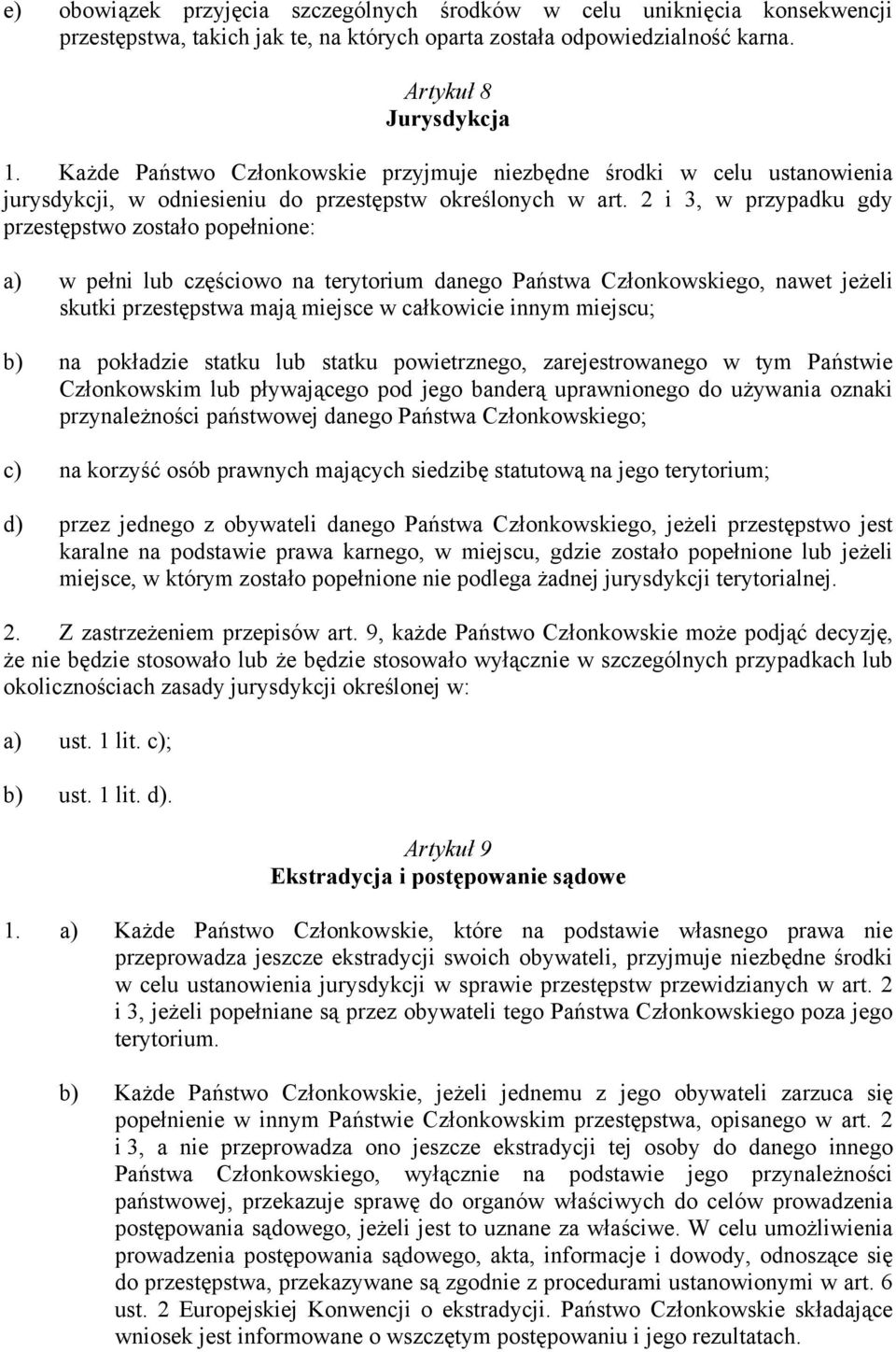 e) obowiązek przyjęcia szczególnych środków w celu uniknięcia konsekwencji przestępstwa, takich jak te, na których oparta została odpowiedzialność karna.

Artykuł 8
Jurysdykcja

1. Każde Państwo Członkowskie przyjmuje niezbędne środki w celu ustanowienia jurysdykcji, w odniesieniu do przestępstw określonych w art. 2 i 3, w przypadku gdy przestępstwo zostało popełnione:

a) w pełni lub częściowo na terytorium danego Państwa Członkowskiego, nawet jeżeli skutki przestępstwa mają miejsce w całkowicie innym miejscu;

b) na pokładzie statku lub statku powietrznego, zarejestrowanego w tym Państwie Członkowskim lub pływającego pod jego banderą uprawnionego do używania oznaki przynależności państwowej danego Państwa Członkowskiego;

c) na korzyść osób prawnych mających siedzibę statutową na jego terytorium;

d) przez jednego z obywateli danego Państwa Członkowskiego, jeżeli przestępstwo jest karalne na podstawie prawa karnego, w miejscu, gdzie zostało popełnione lub jeżeli miejsce, w którym zostało popełnione nie podlega żadnej jurysdykcji terytorialnej.

2. Z zastrzeżeniem przepisów art. 9, każde Państwo Członkowskie może podjąć decyzję, że nie będzie stosowało lub że będzie stosowało wyłącznie w szczególnych przypadkach lub okolicznościach zasady jurysdykcji określonej w:

a) ust. 1 lit. c);

b) ust. 1 lit. d).

Artykuł 9
Ekstradycja i postępowanie sądowe

1. a) Każde Państwo Członkowskie, które na podstawie własnego prawa nie przeprowadza jeszcze ekstradycji swoich obywateli, przyjmuje niezbędne środki w celu ustanowienia jurysdykcji w sprawie przestępstw przewidzianych w art. 2 i 3, jeżeli popełniane są przez obywateli tego Państwa Członkowskiego poza jego terytorium.

b) Każde Państwo Członkowskie, jeżeli jednemu z jego obywateli zarzuca się popełnienie w innym Państwie Członkowskim przestępstwa, opisanego w art. 2 i 3, a nie przeprowadza ono jeszcze ekstradycji tej osoby do danego innego Państwa Członkowskiego, wyłącznie na podstawie jego przynależności państwowej, przekazuje sprawę do organów właściwych do celów prowadzenia postępowania sądowego, jeżeli jest to uznane za właściwe. W celu umożliwienia prowadzenia postępowania sądowego, akta, informacje i dowody, odnoszące się do przestępstwa, przekazywane są zgodnie z procedurami ustanowionymi w art. 6 ust. 2 Europejskiej Konwencji o ekstradycji. Państwo Członkowskie składające wniosek jest informowane o wszczętym postępowaniu i jego rezultatach.